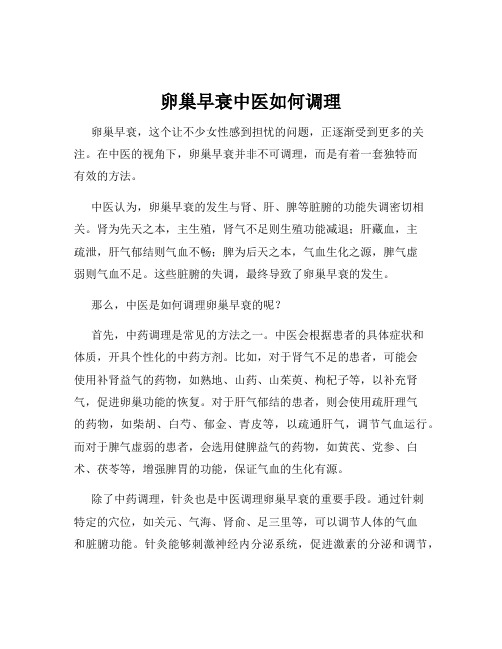 卵巢早衰中医如何调理

卵巢早衰，这个让不少女性感到担忧的问题，正逐渐受到更多的关注。在中医的视角下，卵巢早衰并非不可调理，而是有着一套独特而有效的方法。

中医认为，卵巢早衰的发生与肾、肝、脾等脏腑的功能失调密切相关。肾为先天之本，主生殖，肾气不足则生殖功能减退；肝藏血，主疏泄，肝气郁结则气血不畅；脾为后天之本，气血生化之源，脾气虚弱则气血不足。这些脏腑的失调，最终导致了卵巢早衰的发生。

那么，中医是如何调理卵巢早衰的呢？

首先，中药调理是常见的方法之一。中医会根据患者的具体症状和体质，开具个性化的中药方剂。比如，对于肾气不足的患者，可能会使用补肾益气的药物，如熟地、山药、山茱萸、枸杞子等，以补充肾气，促进卵巢功能的恢复。对于肝气郁结的患者，则会使用疏肝理气的药物，如柴胡、白芍、郁金、青皮等，以疏通肝气，调节气血运行。而对于脾气虚弱的患者，会选用健脾益气的药物，如黄芪、党参、白术、茯苓等，增强脾胃的功能，保证气血的生化有源。

除了中药调理，针灸也是中医调理卵巢早衰的重要手段。通过针刺特定的穴位，如关元、气海、肾俞、足三里等，可以调节人体的气血和脏腑功能。针灸能够刺激神经内分泌系统，促进激素的分泌和调节，